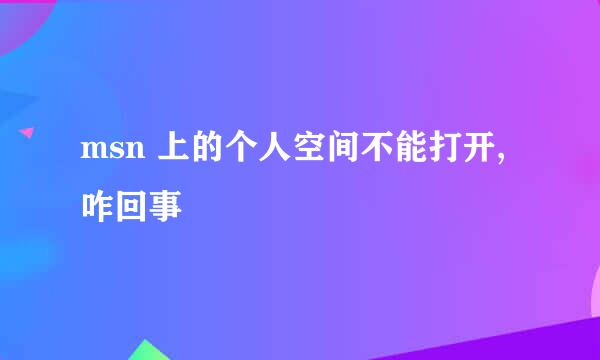 msn 上的个人空间不能打开,咋回事